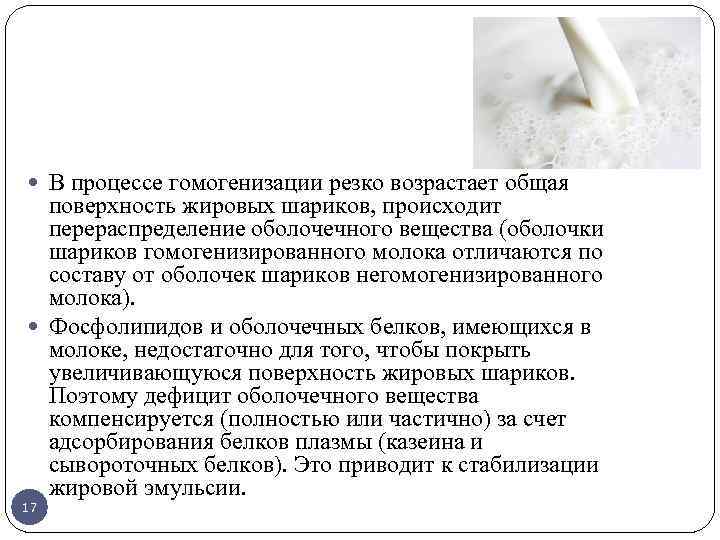 • В процессе гомогенизации резко возрастает общая поверхность жировых шариков, происходит перераспределение оболочечного вещества (оболочки шариков гомогенизированного молока отличаются по составу от оболочек шариков негомогенизированного молока).

• Фосфолипидов и оболочечных белков, имеющихся в молоке, недостаточно для того, чтобы покрыть увеличивающуюся поверхность жировых шариков. Поэтому дефицит оболочечного вещества компенсируется (полностью или частично) за счет адсорбирования белков плазмы (казеина и сывороточных белков). Это приводит к стабилизации жировой эмульсии.

17